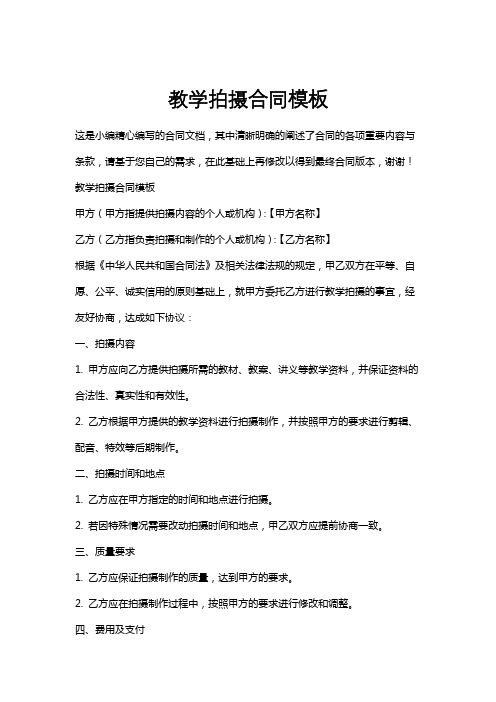 教学拍摄合同模板

这是小编精心编写的合同文档，其中清晰明确的阐述了合同的各项重要内容与条款，请基于您自己的需求，在此基础上再修改以得到最终合同版本，谢谢！

教学拍摄合同模板

甲方（甲方指提供拍摄内容的个人或机构）:【甲方名称】

乙方（乙方指负责拍摄和制作的个人或机构）:【乙方名称】

根据《中华人民共和国合同法》及相关法律法规的规定，甲乙双方在平等、自愿、公平、诚实信用的原则基础上，就甲方委托乙方进行教学拍摄的事宜，经友好协商，达成如下协议：

一、拍摄内容

1. 甲方应向乙方提供拍摄所需的教材、教案、讲义等教学资料，并保证资料的合法性、真实性和有效性。

2. 乙方根据甲方提供的教学资料进行拍摄制作，并按照甲方的要求进行剪辑、配音、特效等后期制作。

二、拍摄时间和地点

1. 乙方应在甲方指定的时间和地点进行拍摄。

2. 若因特殊情况需要改动拍摄时间和地点，甲乙双方应提前协商一致。

三、质量要求

1. 乙方应保证拍摄制作的质量，达到甲方的要求。

2. 乙方应在拍摄制作过程中，按照甲方的要求进行修改和调整。

四、费用及支付